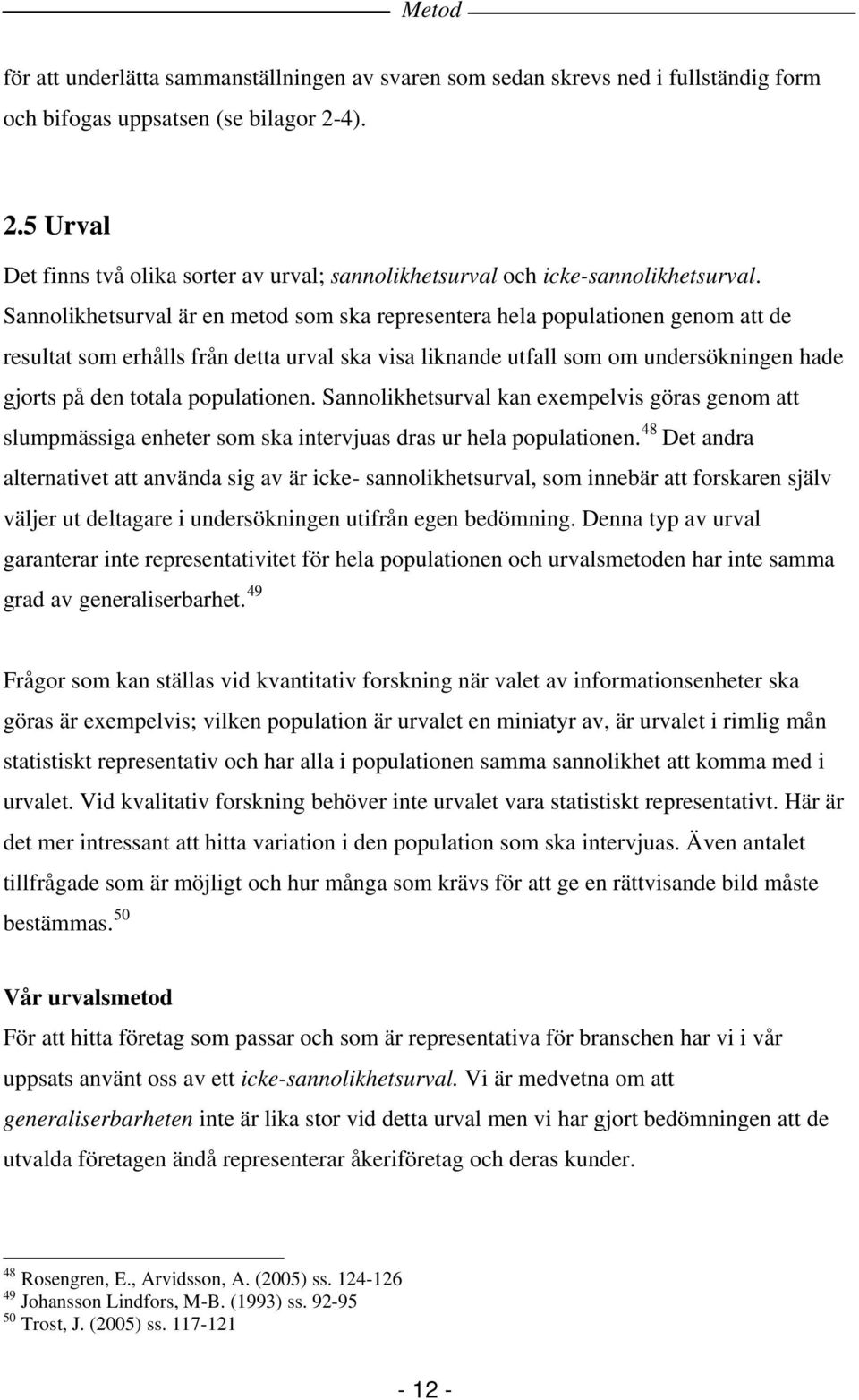 Metod

för att underlätta sammanställningen av svaren som sedan skrevs ned i fullständig form och bifogas uppsatsen (se bilagor 2-4).

2.5 Urval

Det finns två olika sorter av urval; sannolikhetsurval och icke-sannolikhetsurval. Sannolikhetsurval är en metod som ska representera hela populationen genom att de resultat som erhålls från detta urval ska visa liknande utfall som om undersökningen hade gjorts på den totala populationen. Sannolikhetsurval kan exempelvis göras genom att slumpmässiga enheter som ska intervjuas dras ur hela populationen.$^{48}$ Det andra alternativet att använda sig av är icke- sannolikhetsurval, som innebär att forskaren själv väljer ut deltagare i undersökningen utifrån egen bedömning. Denna typ av urval garanterar inte representativitet för hela populationen och urvalsmetoden har inte samma grad av generaliserbarhet.$^{49}$

Frågor som kan ställas vid kvantitativ forskning när valet av informationsenheter ska göras är exempelvis; vilken population är urvalet en miniatyr av, är urvalet i rimlig mån statistiskt representativ och har alla i populationen samma sannolikhet att komma med i urvalet. Vid kvalitativ forskning behöver inte urvalet vara statistiskt representativt. Här är det mer intressant att hitta variation i den population som ska intervjuas. Även antalet tillfrågade som är möjligt och hur många som krävs för att ge en rättvisande bild måste bestämmas.$^{50}$

Vår urvalsmetod

För att hitta företag som passar och som är representativa för branschen har vi i vår uppsats använt oss av ett icke-sannolikhetsurval. Vi är medvetna om att generaliserbarheten inte är lika stor vid detta urval men vi har gjort bedömningen att de utvalda företagen ändå representerar åkeriföretag och deras kunder.

$^{48}$ Rosengren, E., Arvidsson, A. (2005) ss. 124-126
$^{49}$ Johansson Lindfors, M-B. (1993) ss. 92-95
$^{50}$ Trost, J. (2005) ss. 117-121

- 12 -